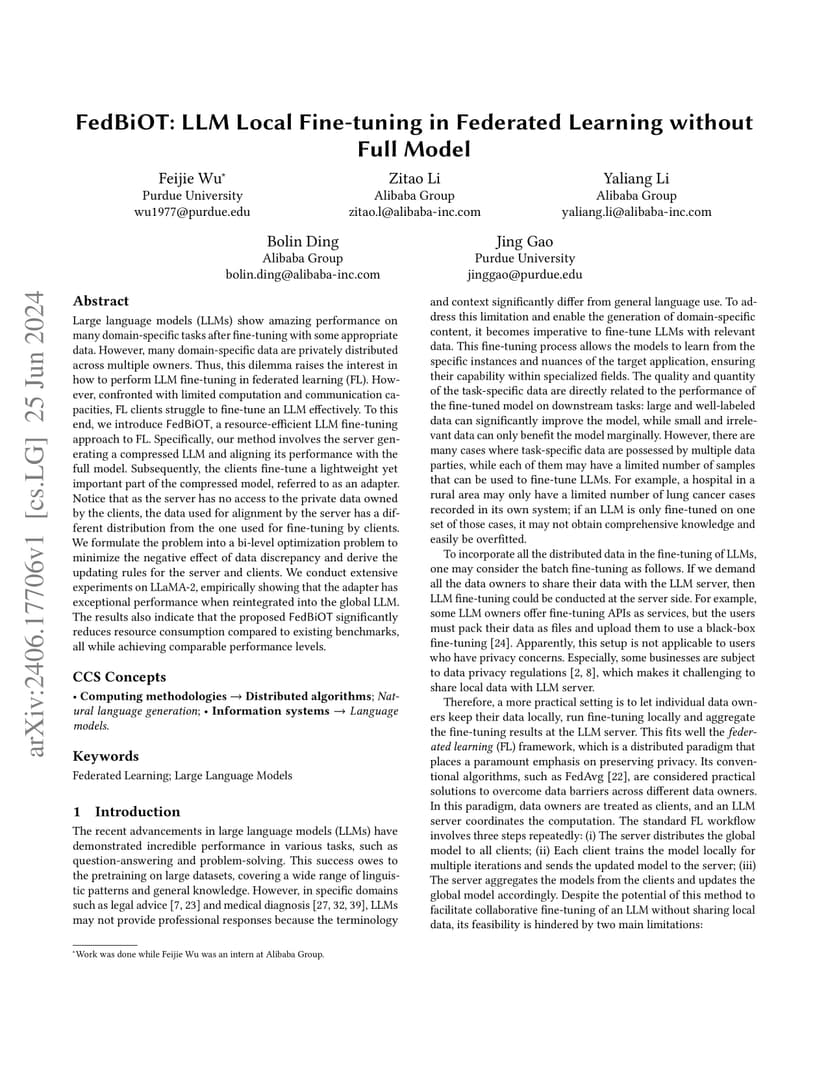 arXiv:2406.17706v1 [cs.LG] 25 Jun 2024

FedBiOT: LLM Local Fine-tuning in Federated Learning without Full Model

Feijie Wu*
Purdue University
wu1977@purdue.edu

Zitao Li
Alibaba Group
zitao.l@alibaba-inc.com

Yaliang Li
Alibaba Group
yaliang.li@alibaba-inc.com

Bolin Ding
Alibaba Group
bolin.ding@alibaba-inc.com

Jing Gao
Purdue University
jinggao@purdue.edu

Abstract

Large language models (LLMs) show amazing performance on many domain-specific tasks after fine-tuning with some appropriate data. However, many domain-specific data are privately distributed across multiple owners. Thus, this dilemma raises the interest in how to perform LLM fine-tuning in federated learning (FL). However, confronted with limited computation and communication capacities, FL clients struggle to fine-tune an LLM effectively. To this end, we introduce FedBiOT, a resource-efficient LLM fine-tuning approach to FL. Specifically, our method involves the server generating a compressed LLM and aligning its performance with the full model. Subsequently, the clients fine-tune a lightweight yet important part of the compressed model, referred to as an adapter. Notice that as the server has no access to the private data owned by the clients, the data used for alignment by the server has a different distribution from the one used for fine-tuning by clients. We formulate the problem into a bi-level optimization problem to minimize the negative effect of data discrepancy and derive the updating rules for the server and clients. We conduct extensive experiments on LLaMA-2, empirically showing that the adapter has exceptional performance when reintegrated into the global LLM. The results also indicate that the proposed FedBiOT significantly reduces resource consumption compared to existing benchmarks, all while achieving comparable performance levels.

CCS Concepts

• Computing methodologies → Distributed algorithms; Natural language generation; • Information systems → Language models.

Keywords

Federated Learning; Large Language Models

1 Introduction

The recent advancements in large language models (LLMs) have demonstrated incredible performance in various tasks, such as question-answering and problem-solving. This success owes to the pretraining on large datasets, covering a wide range of linguistic patterns and general knowledge. However, in specific domains such as legal advice [7, 23] and medical diagnosis [27, 32, 39], LLMs may not provide professional responses because the terminology

*Work was done while Feijie Wu was an intern at Alibaba Group.

and context significantly differ from general language use. To address this limitation and enable the generation of domain-specific content, it becomes imperative to fine-tune LLMs with relevant data. This fine-tuning process allows the models to learn from the specific instances and nuances of the target application, ensuring their capability within specialized fields. The quality and quantity of the task-specific data are directly related to the performance of the fine-tuned model on downstream tasks: large and well-labeled data can significantly improve the model, while small and irrelevant data can only benefit the model marginally. However, there are many cases where task-specific data are possessed by multiple data parties, while each of them may have a limited number of samples that can be used to fine-tune LLMs. For example, a hospital in a rural area may only have a limited number of lung cancer cases recorded in its own system; if an LLM is only fine-tuned on one set of those cases, it may not obtain comprehensive knowledge and easily be overfitted.

To incorporate all the distributed data in the fine-tuning of LLMs, one may consider the batch fine-tuning as follows. If we demand all the data owners to share their data with the LLM server, then LLM fine-tuning could be conducted at the server side. For example, some LLM owners offer fine-tuning APIs as services, but the users must pack their data as files and upload them to use a black-box fine-tuning [24]. Apparently, this setup is not applicable to users who have privacy concerns. Especially, some businesses are subject to data privacy regulations [2, 8], which makes it challenging to share local data with LLM server.

Therefore, a more practical setting is to let individual data owners keep their data locally, run fine-tuning locally and aggregate the fine-tuning results at the LLM server. This fits well the federated learning (FL) framework, which is a distributed paradigm that places a paramount emphasis on preserving privacy. Its conventional algorithms, such as FedAvg [22], are considered practical solutions to overcome data barriers across different data owners. In this paradigm, data owners are treated as clients, and an LLM server coordinates the computation. The standard FL workflow involves three steps repeatedly: (i) The server distributes the global model to all clients; (ii) Each client trains the model locally for multiple iterations and sends the updated model to the server; (iii) The server aggregates the models from the clients and updates the global model accordingly. Despite the potential of this method to facilitate collaborative fine-tuning of an LLM without sharing local data, its feasibility is hindered by two main limitations: